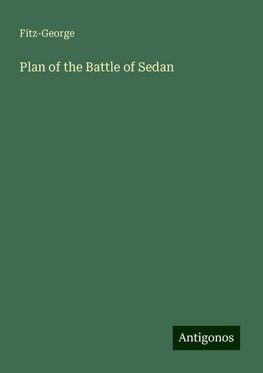 Fitz-George

Plan of the Battle of Sedan

Antigonos